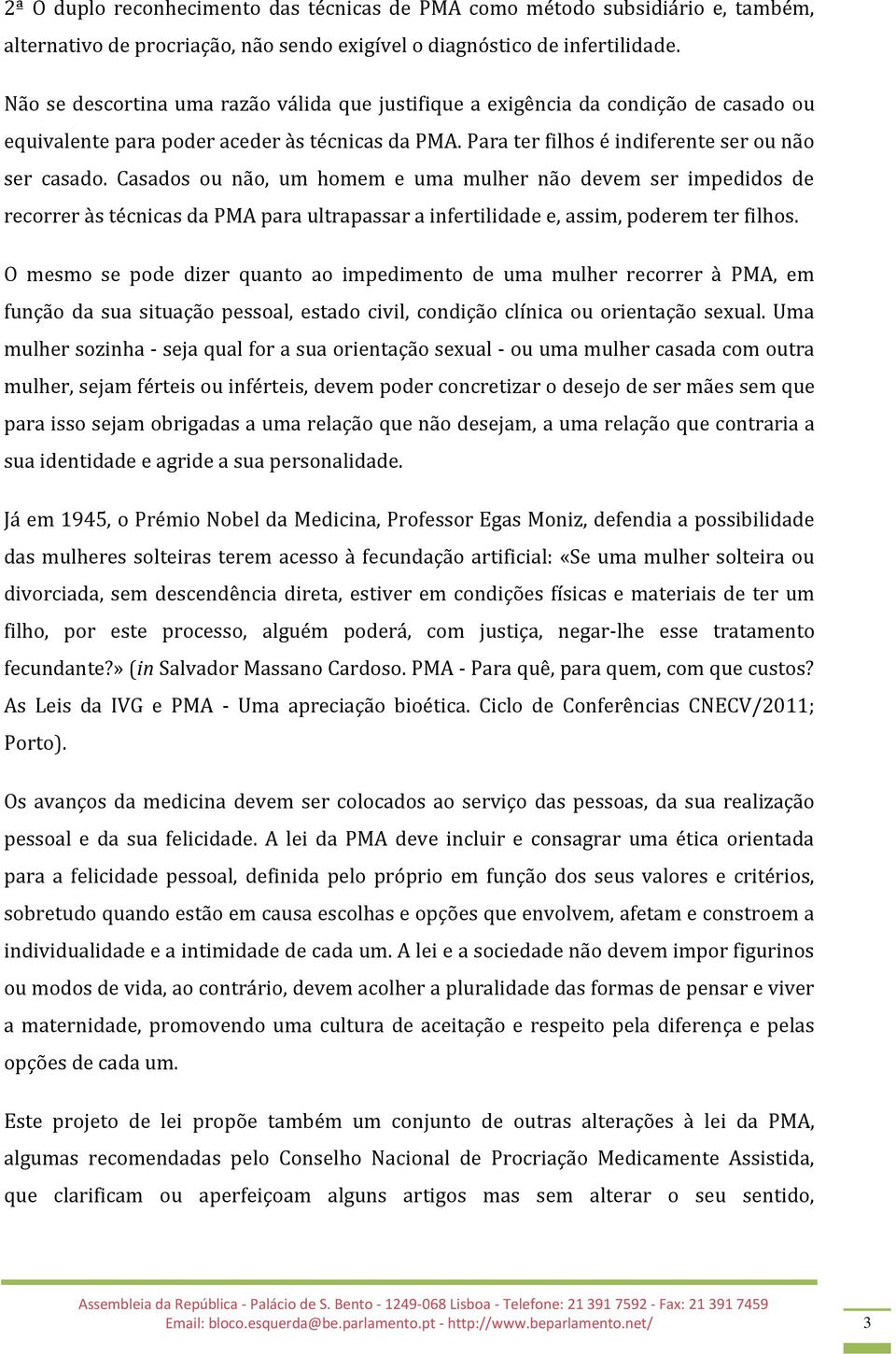 2ª O duplo reconhecimento das técnicas de PMA como método subsidiário e, também, alternativo de procriação, não sendo exigível o diagnóstico de infertilidade.

Não se descortina uma razão válida que justifique a exigência da condição de casado ou equivalente para poder aceder às técnicas da PMA. Para ter filhos é indiferente ser ou não ser casado. Casados ou não, um homem e uma mulher não devem ser impedidos de recorrer às técnicas da PMA para ultrapassar a infertilidade e, assim, poderem ter filhos.

O mesmo se pode dizer quanto ao impedimento de uma mulher recorrer à PMA, em função da sua situação pessoal, estado civil, condição clínica ou orientação sexual. Uma mulher sozinha - seja qual for a sua orientação sexual - ou uma mulher casada com outra mulher, sejam férteis ou inférteis, devem poder concretizar o desejo de ser mães sem que para isso sejam obrigadas a uma relação que não desejam, a uma relação que contraria a sua identidade e agride a sua personalidade.

Já em 1945, o Prémio Nobel da Medicina, Professor Egas Moniz, defendia a possibilidade das mulheres solteiras terem acesso à fecundação artificial: «Se uma mulher solteira ou divorciada, sem descendência direta, estiver em condições físicas e materiais de ter um filho, por este processo, alguém poderá, com justiça, negar-lhe esse tratamento fecundante?» (in Salvador Massano Cardoso. PMA - Para quê, para quem, com que custos? As Leis da IVG e PMA - Uma apreciação bioética. Ciclo de Conferências CNECV/2011; Porto).

Os avanços da medicina devem ser colocados ao serviço das pessoas, da sua realização pessoal e da sua felicidade. A lei da PMA deve incluir e consagrar uma ética orientada para a felicidade pessoal, definida pelo próprio em função dos seus valores e critérios, sobretudo quando estão em causa escolhas e opções que envolvem, afetam e constroem a individualidade e a intimidade de cada um. A lei e a sociedade não devem impor figurinos ou modos de vida, ao contrário, devem acolher a pluralidade das formas de pensar e viver a maternidade, promovendo uma cultura de aceitação e respeito pela diferença e pelas opções de cada um.

Este projeto de lei propõe também um conjunto de outras alterações à lei da PMA, algumas recomendadas pelo Conselho Nacional de Procriação Medicamente Assistida, que clarificam ou aperfeiçoam alguns artigos mas sem alterar o seu sentido,

Assembleia da República - Palácio de S. Bento - 1249-068 Lisboa - Telefone: 21 391 7592 - Fax: 21 391 7459
Email: bloco.esquerda@be.parlamento.pt - http://www.beparlamento.net/

3